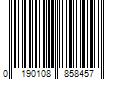 0 190108 858457